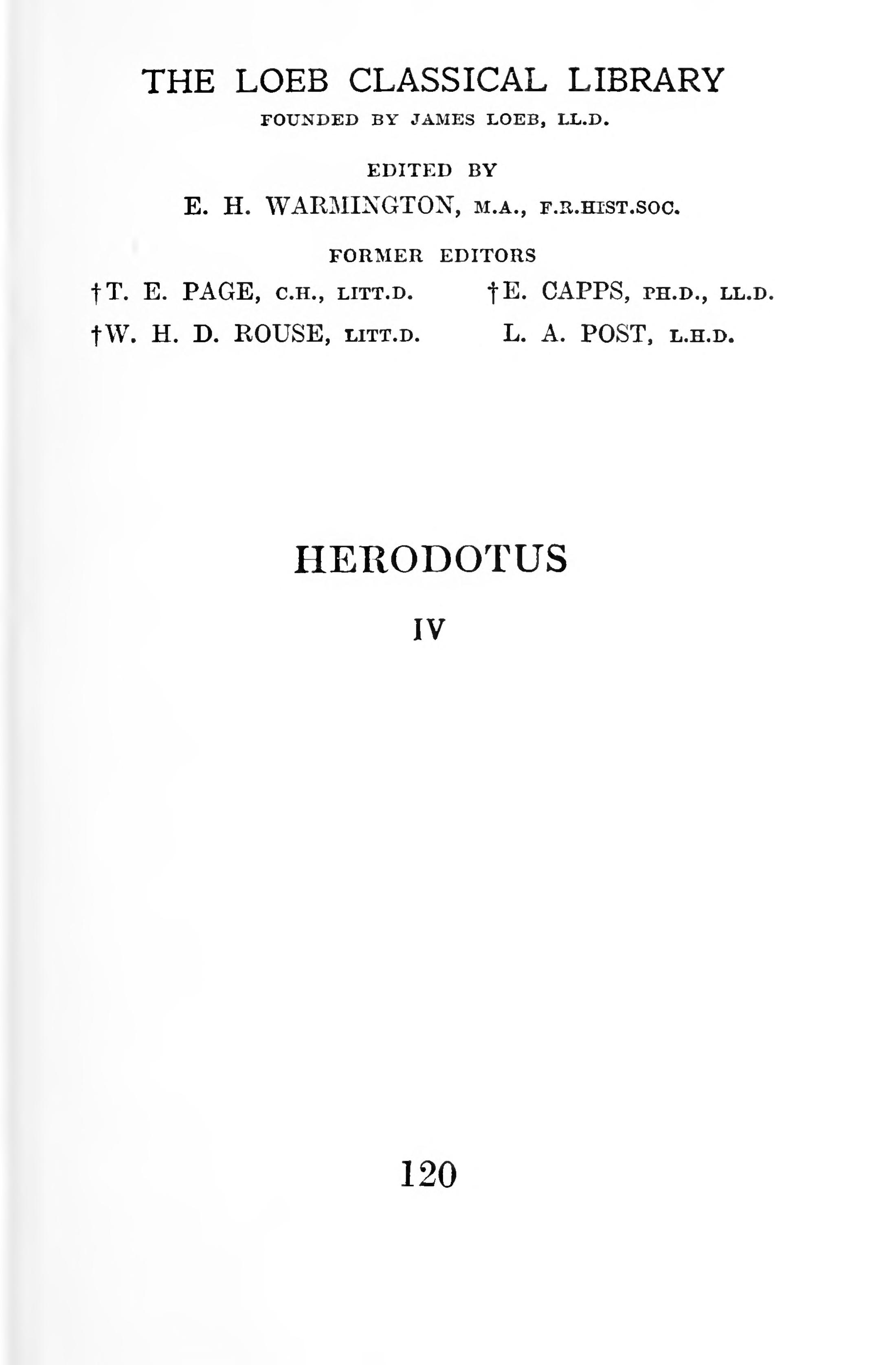 THE LOEB CLASSICAL LIBRARY
FOUNDED BY JAMES LOEB, LL.D.

EDITED BY
E. H. WARMINGTON, M.A., F.R.HIST.SOC.

FORMER EDITORS
†T. E. PAGE, C.H., LITT.D.
†W. H. D. ROUSE, LITT.D.

†E. CAPPS, PH.D., LL.D.
L. A. POST, L.H.D.

HERODOTUS

IV

120